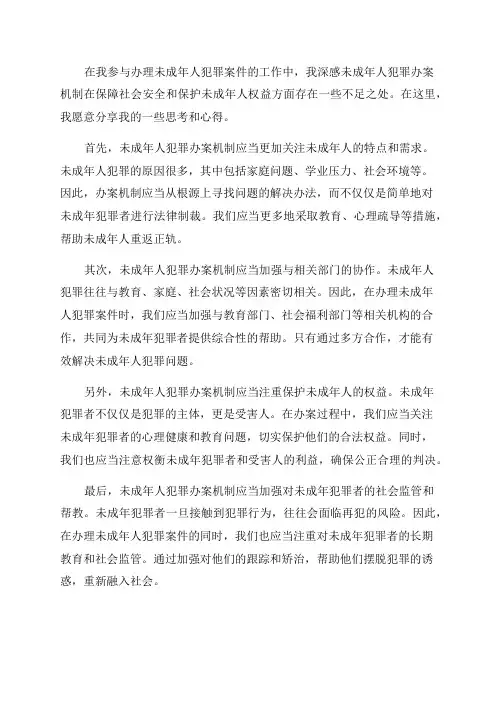 在我参与办理未成年人犯罪案件的工作中，我深感未成年人犯罪办案机制在保障社会安全和保护未成年人权益方面存在一些不足之处。在这里，我愿意分享我的一些思考和心得。

首先，未成年人犯罪办案机制应当更加关注未成年人的特点和需求。未成年人犯罪的原因很多，其中包括家庭问题、学业压力、社会环境等。因此，办案机制应当从根源上寻找问题的解决办法，而不仅仅是简单地对未成年犯罪者进行法律制裁。我们应当更多地采取教育、心理疏导等措施，帮助未成年人重返正轨。

其次，未成年人犯罪办案机制应当加强与相关部门的协作。未成年人犯罪往往与教育、家庭、社会状况等因素密切相关。因此，在办理未成年人犯罪案件时，我们应当加强与教育部门、社会福利部门等相关机构的合作，共同为未成年犯罪者提供综合性的帮助。只有通过多方合作，才能有效解决未成年人犯罪问题。

另外，未成年人犯罪办案机制应当注重保护未成年人的权益。未成年犯罪者不仅仅是犯罪的主体，更是受害人。在办案过程中，我们应当关注未成年犯罪者的心理健康和教育问题，切实保护他们的合法权益。同时，我们也应当注意权衡未成年犯罪者和受害人的利益，确保公正合理的判决。

最后，未成年人犯罪办案机制应当加强对未成年犯罪者的社会监管和帮教。未成年犯罪者一旦接触到犯罪行为，往往会面临再犯的风险。因此，在办理未成年人犯罪案件的同时，我们也应当注重对未成年犯罪者的长期教育和社会监管。通过加强对他们的跟踪和矫治，帮助他们摆脱犯罪的诱惑，重新融入社会。